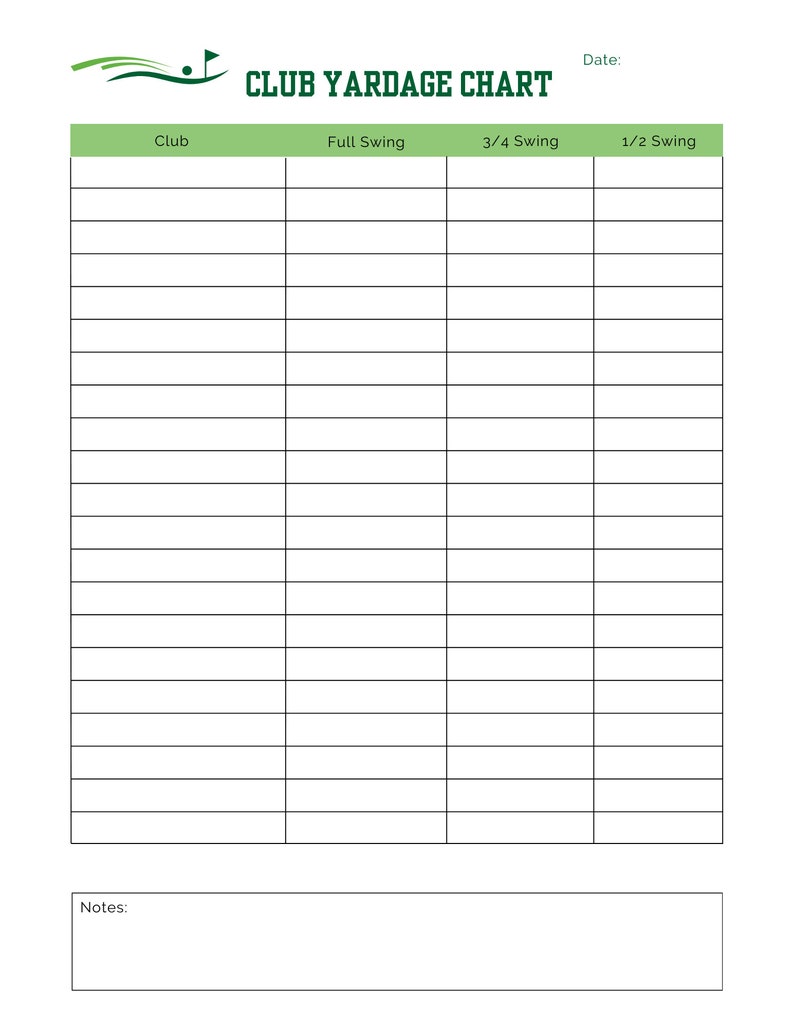 CLUB YARDAGE CHART

Date:

| Club | Full Swing | 3/4 Swing | 1/2 Swing |
|---|---|---|---|
| | | | |
| | | | |
| | | | |
| | | | |
| | | | |
| | | | |
| | | | |
| | | | |
| | | | |
| | | | |
| | | | |
| | | | |
| | | | |
| | | | |
| | | | |
| | | | |
| | | | |
| | | | |
| | | | |
| | | | |
| | | | |

Notes: